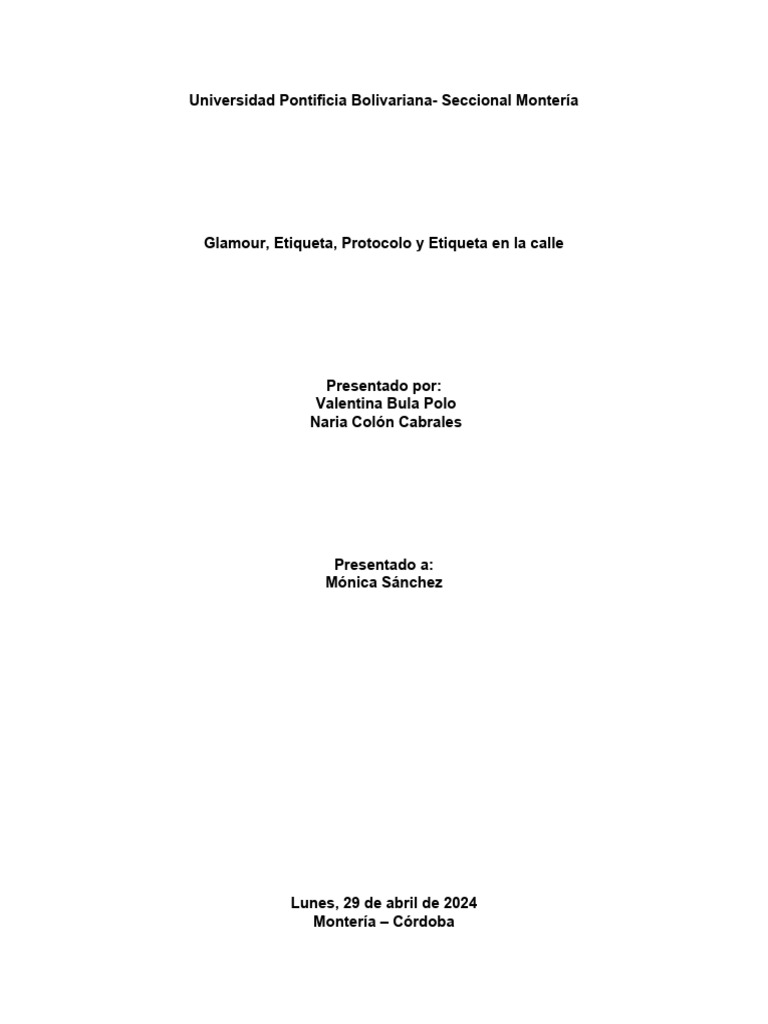 Universidad Pontificia Bolivariana- Seccional Montería

Glamour, Etiqueta, Protocolo y Etiqueta en la calle

Presentado por:
Valentina Bula Polo
Naria Colón Cabrales

Presentado a:
Mónica Sánchez

Lunes, 29 de abril de 2024
Montería – Córdoba